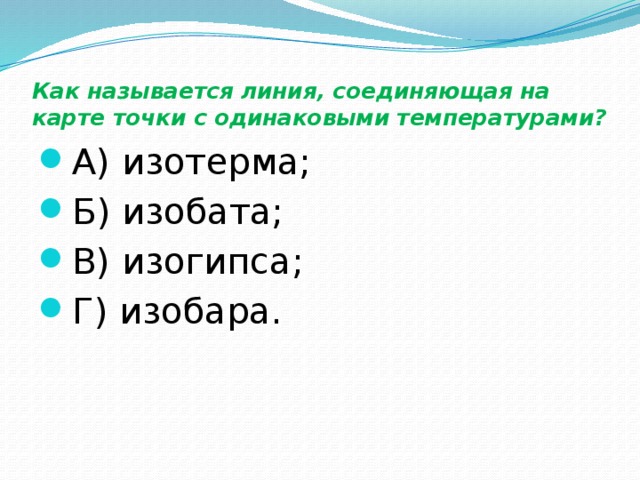 Как называется линия, соединяющая на карте точки с одинаковыми температурами?

А) изотерма;
Б) изобата;
В) изогипса;
Г) изобара.